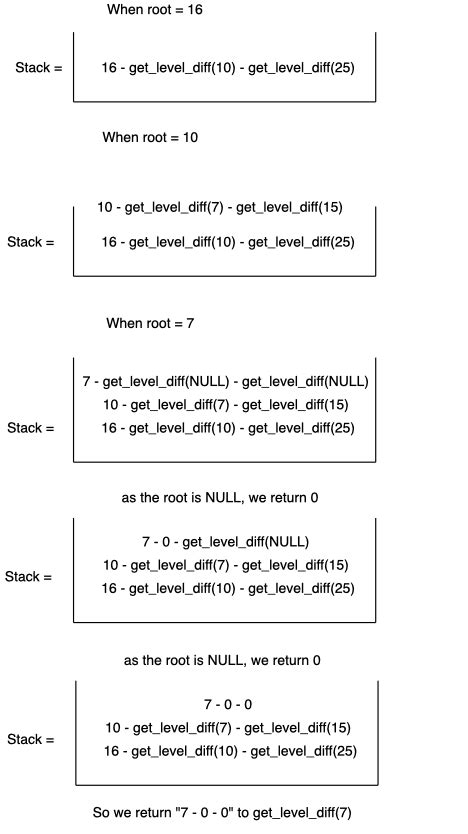 When root = 16

Stack = 16 - get_level_diff(10) - get_level_diff(25)

When root = 10

Stack =
10 - get_level_diff(7) - get_level_diff(15)
16 - get_level_diff(10) - get_level_diff(25)

When root = 7

Stack =
7 - get_level_diff(NULL) - get_level_diff(NULL)
10 - get_level_diff(7) - get_level_diff(15)
16 - get_level_diff(10) - get_level_diff(25)

as the root is NULL, we return 0

Stack =
7 - 0 - get_level_diff(NULL)
10 - get_level_diff(7) - get_level_diff(15)
16 - get_level_diff(10) - get_level_diff(25)

as the root is NULL, we return 0

Stack =
7 - 0 - 0
10 - get_level_diff(7) - get_level_diff(15)
16 - get_level_diff(10) - get_level_diff(25)

So we return "7 - 0 - 0" to get_level_diff(7)